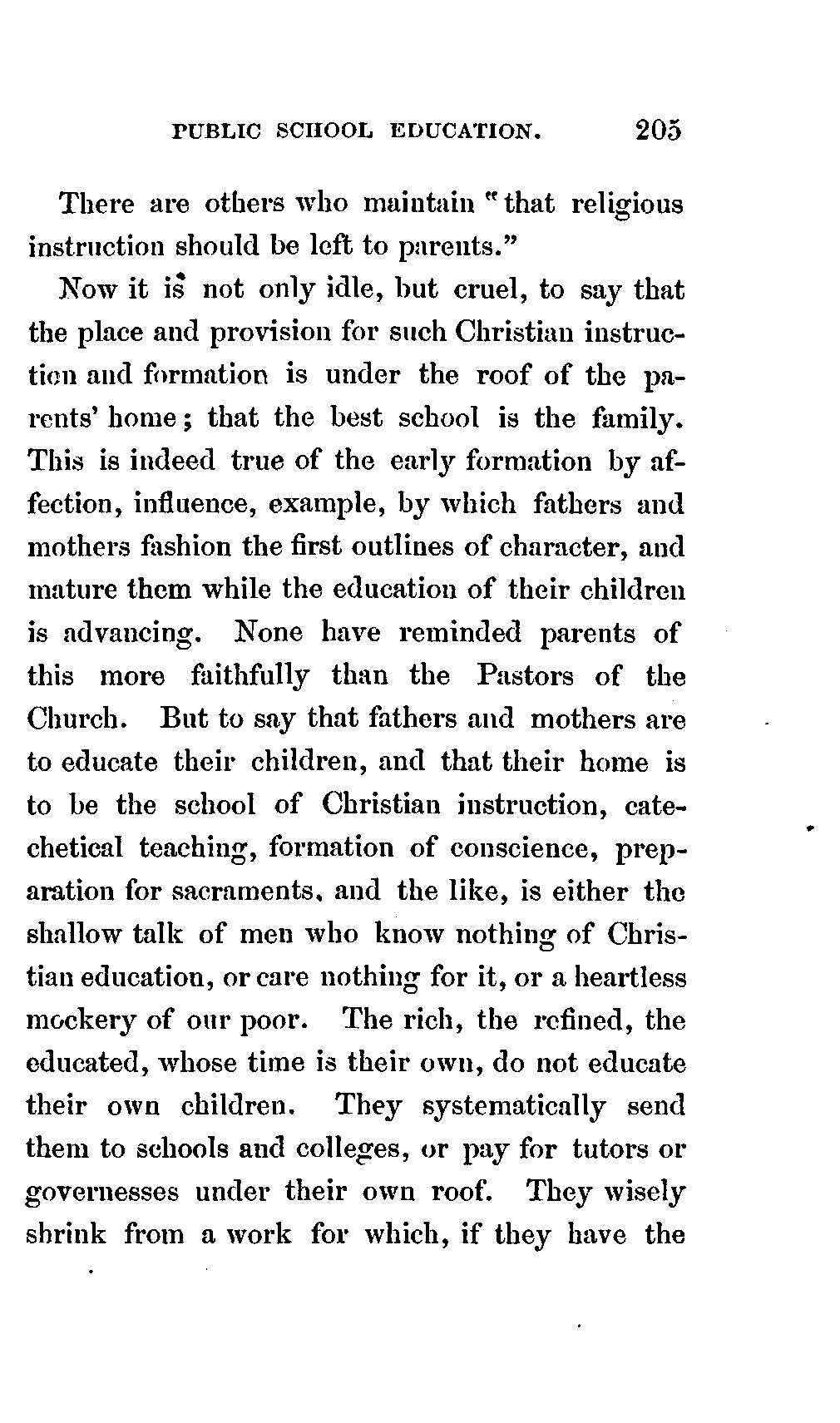 PUBLIC SCHOOL EDUCATION. 205

There are others who maintain "that religious instruction should be left to parents."

Now it is not only idle, but cruel, to say that the place and provision for such Christian instruction and formation is under the roof of the parents' home; that the best school is the family. This is indeed true of the early formation by affection, influence, example, by which fathers and mothers fashion the first outlines of character, and mature them while the education of their children is advancing. None have reminded parents of this more faithfully than the Pastors of the Church. But to say that fathers and mothers are to educate their children, and that their home is to be the school of Christian instruction, catechetical teaching, formation of conscience, preparation for sacraments, and the like, is either the shallow talk of men who know nothing of Christian education, or care nothing for it, or a heartless mockery of our poor. The rich, the refined, the educated, whose time is their own, do not educate their own children. They systematically send them to schools and colleges, or pay for tutors or governesses under their own roof. They wisely shrink from a work for which, if they have the